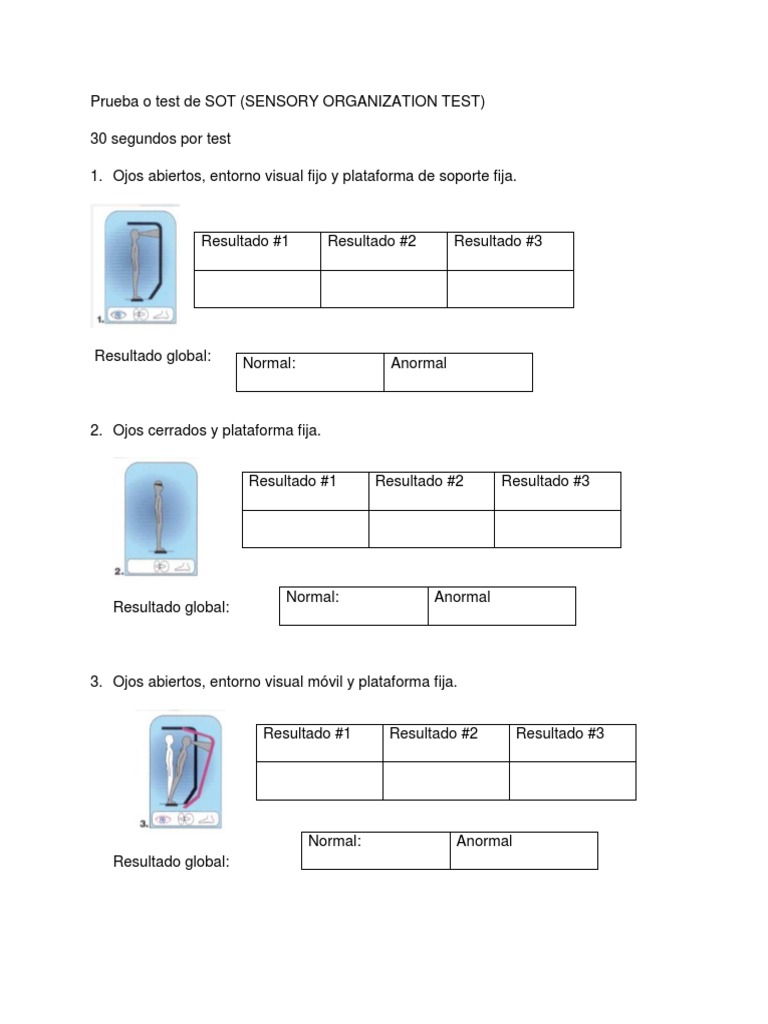 Prueba o test de SOT (SENSORY ORGANIZATION TEST)

30 segundos por test

1. Ojos abiertos, entorno visual fijo y plataforma de soporte fija.

1.

| Resultado #1 | Resultado #2 | Resultado #3 |
|---|---|---|
| | | |

Resultado global:

| Normal: | Anormal |
|---|---|

2. Ojos cerrados y plataforma fija.

2.

| Resultado #1 | Resultado #2 | Resultado #3 |
|---|---|---|
| | | |

Resultado global:

| Normal: | Anormal |
|---|---|

3. Ojos abiertos, entorno visual móvil y plataforma fija.

3.

| Resultado #1 | Resultado #2 | Resultado #3 |
|---|---|---|
| | | |

Resultado global:

| Normal: | Anormal |
|---|---|